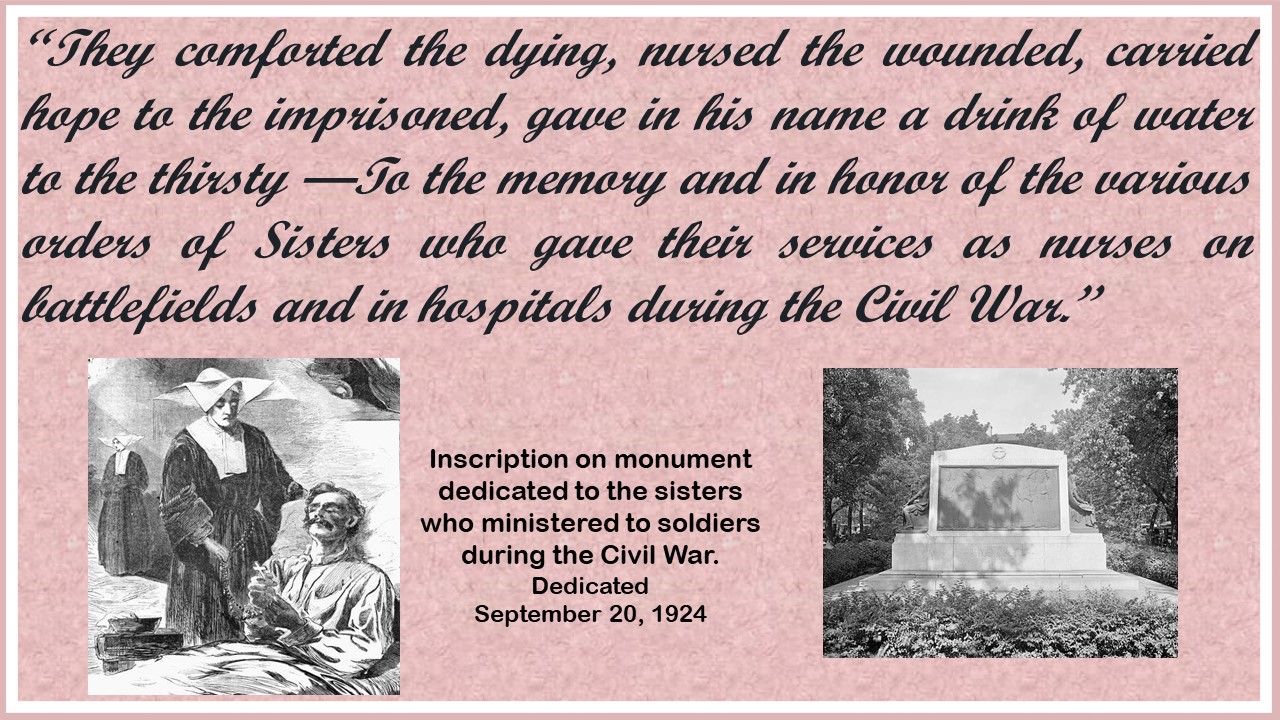 "They comforted the dying, nursed the wounded, carried hope to the imprisoned, gave in his name a drink of water to the thirsty —To the memory and in honor of the various orders of Sisters who gave their services as nurses on battlefields and in hospitals during the Civil War."

Inscription on monument dedicated to the sisters who ministered to soldiers during the Civil War.
Dedicated
September 20, 1924